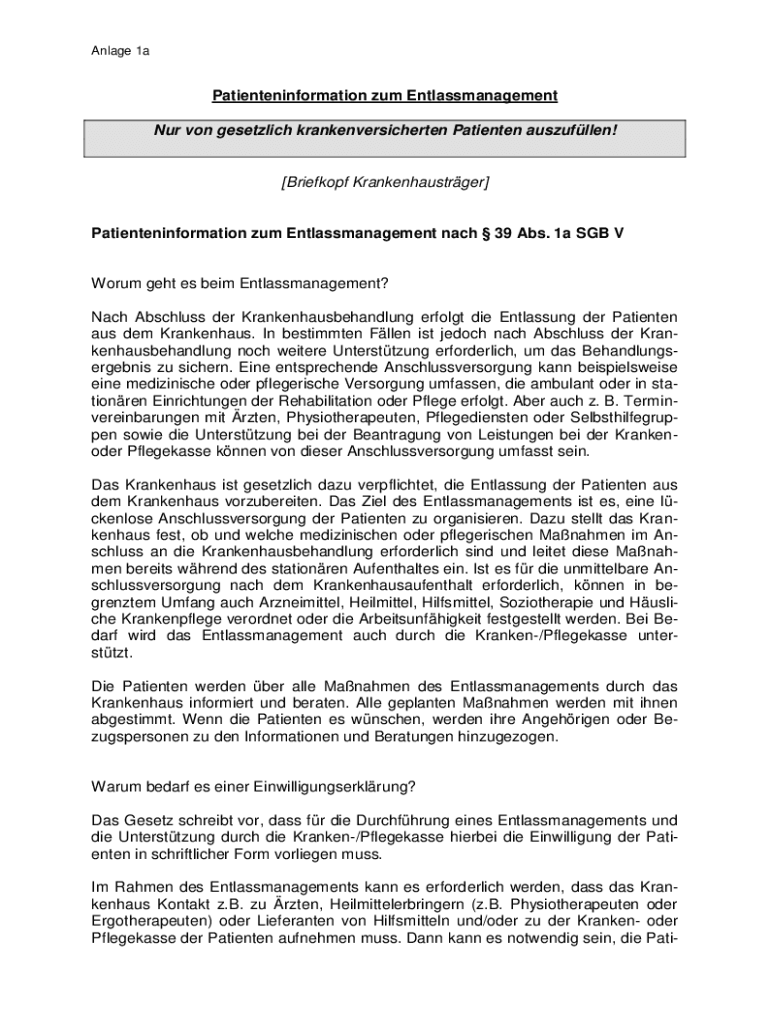 Anlage 1a

Patienteninformation zum Entlassmanagement

Nur von gesetzlich krankenversicherten Patienten auszufüllen!

[Briefkopf Krankenhausträger]

Patienteninformation zum Entlassmanagement nach § 39 Abs. 1a SGB V

Worum geht es beim Entlassmanagement?

Nach Abschluss der Krankenhausbehandlung erfolgt die Entlassung der Patienten aus dem Krankenhaus. In bestimmten Fällen ist jedoch nach Abschluss der Krankenhausbehandlung noch weitere Unterstützung erforderlich, um das Behandlungsergebnis zu sichern. Eine entsprechende Anschlussversorgung kann beispielsweise eine medizinische oder pflegerische Versorgung umfassen, die ambulant oder in stationären Einrichtungen der Rehabilitation oder Pflege erfolgt. Aber auch z. B. Terminvereinbarungen mit Ärzten, Physiotherapeuten, Pflegediensten oder Selbsthilfegruppen sowie die Unterstützung bei der Beantragung von Leistungen bei der Kranken- oder Pflegekasse können von dieser Anschlussversorgung umfasst sein.

Das Krankenhaus ist gesetzlich dazu verpflichtet, die Entlassung der Patienten aus dem Krankenhaus vorzubereiten. Das Ziel des Entlassmanagements ist es, eine lückenlose Anschlussversorgung der Patienten zu organisieren. Dazu stellt das Krankenhaus fest, ob und welche medizinischen oder pflegerischen Maßnahmen im Anschluss an die Krankenhausbehandlung erforderlich sind und leitet diese Maßnahmen bereits während des stationären Aufenthaltes ein. Ist es für die unmittelbare Anschlussversorgung nach dem Krankenhausaufenthalt erforderlich, können in begrenztem Umfang auch Arzneimittel, Heilmittel, Hilfsmittel, Soziotherapie und Häusliche Krankenpflege verordnet oder die Arbeitsunfähigkeit festgestellt werden. Bei Bedarf wird das Entlassmanagement auch durch die Kranken-/Pflegekasse unterstützt.

Die Patienten werden über alle Maßnahmen des Entlassmanagements durch das Krankenhaus informiert und beraten. Alle geplanten Maßnahmen werden mit ihnen abgestimmt. Wenn die Patienten es wünschen, werden ihre Angehörigen oder Bezugspersonen zu den Informationen und Beratungen hinzugezogen.

Warum bedarf es einer Einwilligungserklärung?

Das Gesetz schreibt vor, dass für die Durchführung eines Entlassmanagements und die Unterstützung durch die Kranken-/Pflegekasse hierbei die Einwilligung der Patienten in schriftlicher Form vorliegen muss.

Im Rahmen des Entlassmanagements kann es erforderlich werden, dass das Krankenhaus Kontakt z.B. zu Ärzten, Heilmittelerbringern (z.B. Physiotherapeuten oder Ergotherapeuten) oder Lieferanten von Hilfsmitteln und/oder zu der Kranken- oder Pflegekasse der Patienten aufnehmen muss. Dann kann es notwendig sein, die Pati-